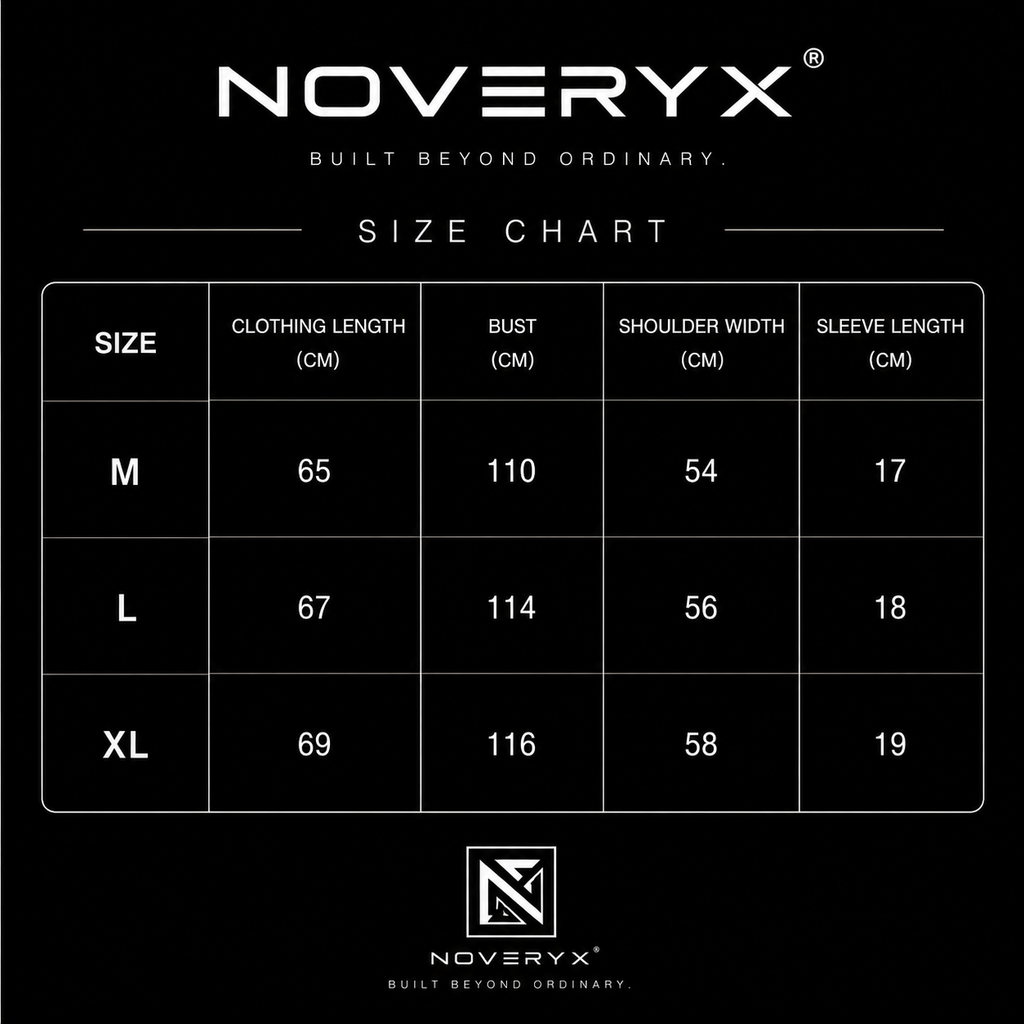 NOVERYX®

BUILT BEYOND ORDINARY.

SIZE CHART

| SIZE | CLOTHING LENGTH (CM) | BUST (CM) | SHOULDER WIDTH (CM) | SLEEVE LENGTH (CM) |
|---|---|---|---|---|
| M | 65 | 110 | 54 | 17 |
| L | 67 | 114 | 56 | 18 |
| XL | 69 | 116 | 58 | 19 |

NOVERYX®

BUILT BEYOND ORDINARY.